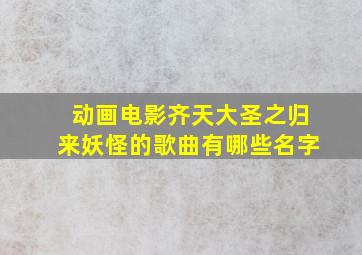 动画电影齐天大圣之归来妖怪的歌曲有哪些名字